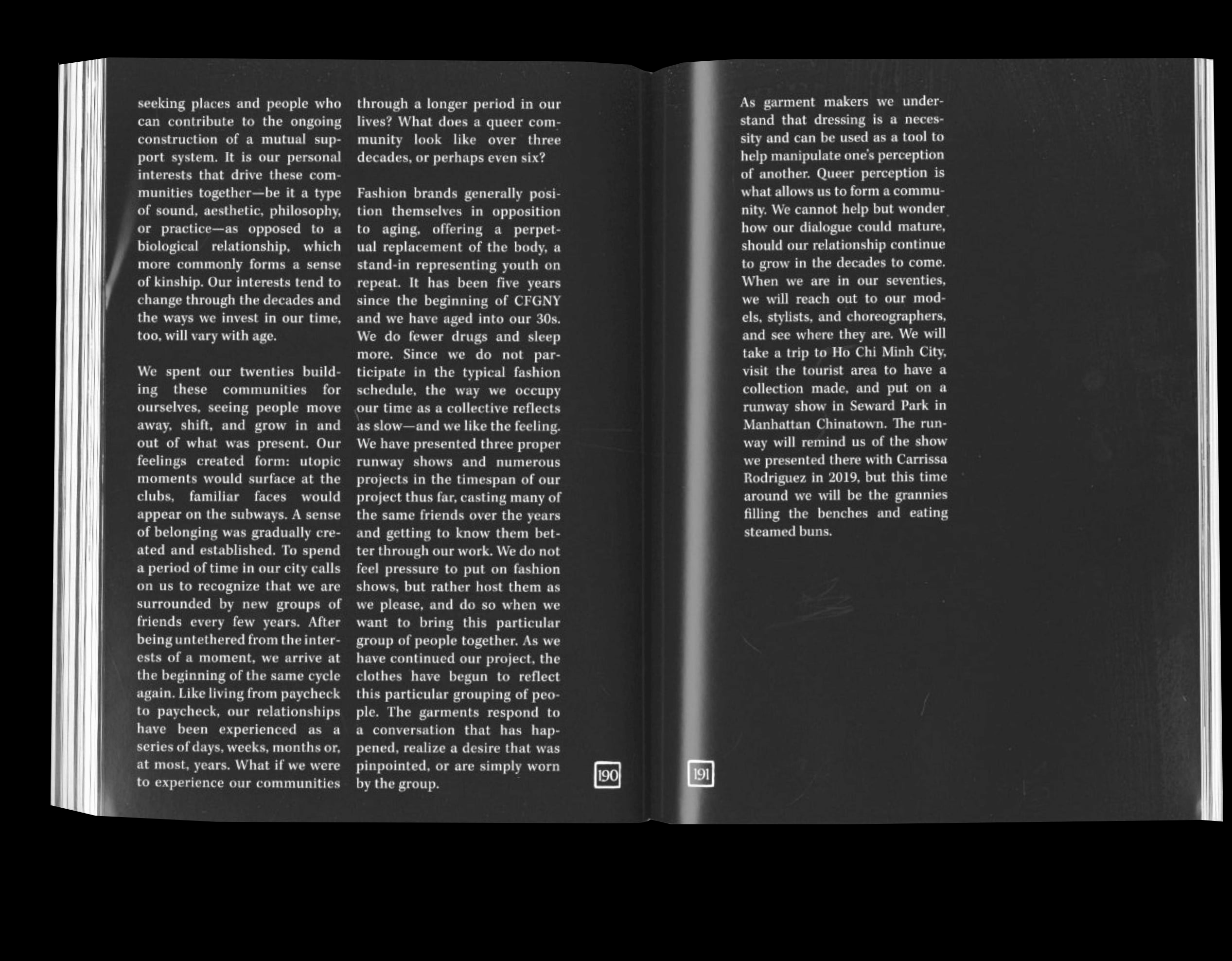 seeking places and people who can contribute to the ongoing construction of a mutual support system. It is our personal interests that drive these communities together—be it a type of sound, aesthetic, philosophy, or practice—as opposed to a biological relationship, which more commonly forms a sense of kinship. Our interests tend to change through the decades and the ways we invest in our time, too, will vary with age.

We spent our twenties building these communities for ourselves, seeing people move away, shift, and grow in and out of what was present. Our feelings created form: utopic moments would surface at the clubs, familiar faces would appear on the subways. A sense of belonging was gradually created and established. To spend a period of time in our city calls on us to recognize that we are surrounded by new groups of friends every few years. After being untethered from the interests of a moment, we arrive at the beginning of the same cycle again. Like living from paycheck to paycheck, our relationships have been experienced as a series of days, weeks, months or, at most, years. What if we were to experience our communities through a longer period in our lives? What does a queer community look like over three decades, or perhaps even six?

Fashion brands generally position themselves in opposition to aging, offering a perpetual replacement of the body, a stand-in representing youth on repeat. It has been five years since the beginning of CFGNY and we have aged into our 30s. We do fewer drugs and sleep more. Since we do not participate in the typical fashion schedule, the way we occupy our time as a collective reflects as slow—and we like the feeling. We have presented three proper runway shows and numerous projects in the timespan of our project thus far, casting many of the same friends over the years and getting to know them better through our work. We do not feel pressure to put on fashion shows, but rather host them as we please, and do so when we want to bring this particular group of people together. As we have continued our project, the clothes have begun to reflect this particular grouping of people. The garments respond to a conversation that has happened, realize a desire that was pinpointed, or are simply worn by the group.

190

191

As garment makers we understand that dressing is a necessity and can be used as a tool to help manipulate one's perception of another. Queer perception is what allows us to form a community. We cannot help but wonder how our dialogue could mature, should our relationship continue to grow in the decades to come. When we are in our seventies, we will reach out to our models, stylists, and choreographers, and see where they are. We will take a trip to Ho Chi Minh City, visit the tourist area to have a collection made, and put on a runway show in Seward Park in Manhattan Chinatown. The runway will remind us of the show we presented there with Carrissa Rodriguez in 2019, but this time around we will be the grannies filling the benches and eating steamed buns.